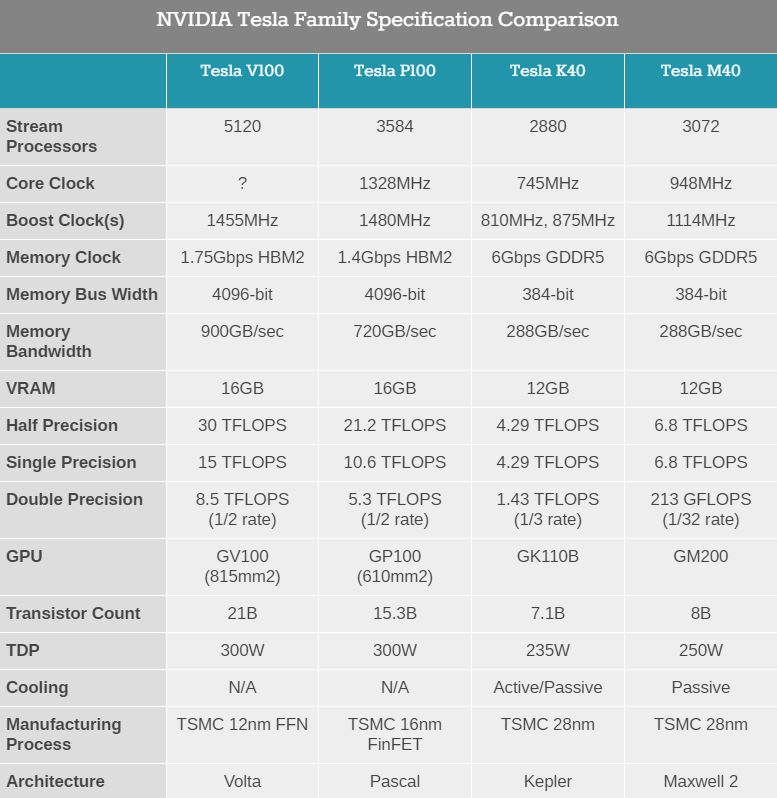 NVIDIA Tesla Family Specification Comparison

| | Tesla V100 | Tesla P100 | Tesla K40 | Tesla M40 |
|---|---|---|---|---|
| Stream Processors | 5120 | 3584 | 2880 | 3072 |
| Core Clock | ? | 1328MHz | 745MHz | 948MHz |
| Boost Clock(s) | 1455MHz | 1480MHz | 810MHz, 875MHz | 1114MHz |
| Memory Clock | 1.75Gbps HBM2 | 1.4Gbps HBM2 | 6Gbps GDDR5 | 6Gbps GDDR5 |
| Memory Bus Width | 4096-bit | 4096-bit | 384-bit | 384-bit |
| Memory Bandwidth | 900GB/sec | 720GB/sec | 288GB/sec | 288GB/sec |
| VRAM | 16GB | 16GB | 12GB | 12GB |
| Half Precision | 30 TFLOPS | 21.2 TFLOPS | 4.29 TFLOPS | 6.8 TFLOPS |
| Single Precision | 15 TFLOPS | 10.6 TFLOPS | 4.29 TFLOPS | 6.8 TFLOPS |
| Double Precision | 8.5 TFLOPS (1/2 rate) | 5.3 TFLOPS (1/2 rate) | 1.43 TFLOPS (1/3 rate) | 213 GFLOPS (1/32 rate) |
| GPU | GV100 (815mm2) | GP100 (610mm2) | GK110B | GM200 |
| Transistor Count | 21B | 15.3B | 7.1B | 8B |
| TDP | 300W | 300W | 235W | 250W |
| Cooling | N/A | N/A | Active/Passive | Passive |
| Manufacturing Process | TSMC 12nm FFN | TSMC 16nm FinFET | TSMC 28nm | TSMC 28nm |
| Architecture | Volta | Pascal | Kepler | Maxwell 2 |